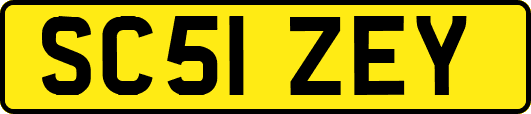 SC51 ZEY